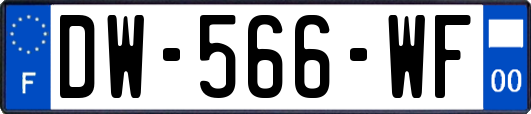 F
DW-566-WF
00